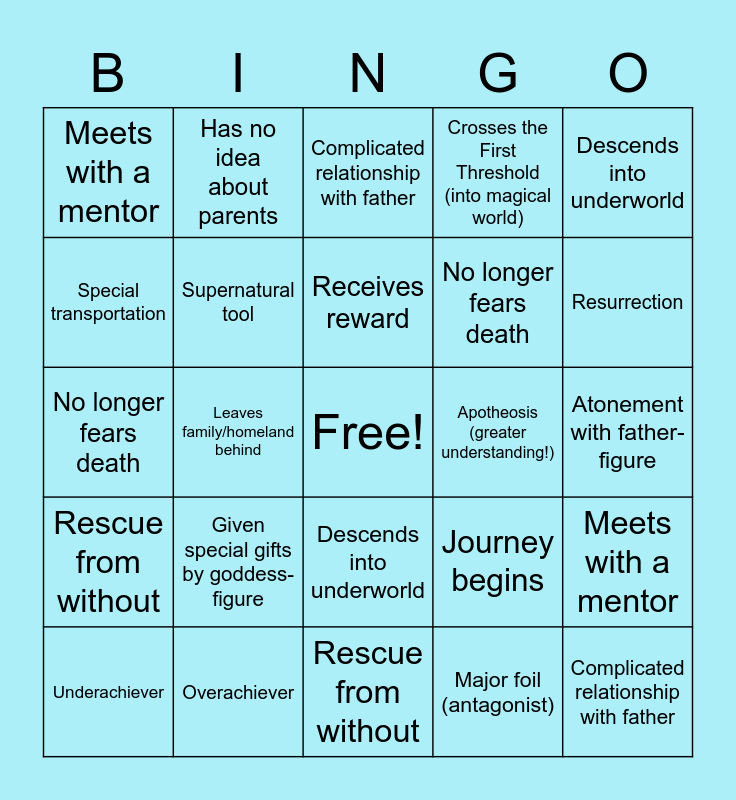 | B | I | N | G | O |
|---|---|---|---|---|
| Meets with a mentor | Has no idea about parents | Complicated relationship with father | Crosses the First Threshold (into magical world) | Descends into underworld |
| Special transportation | Supernatural tool | Receives reward | No longer fears death | Resurrection |
| No longer fears death | Leaves family/homeland behind | Free! | Apotheosis (greater understanding!) | Atonement with father-figure |
| Rescue from without | Given special gifts by goddess-figure | Descends into underworld | Journey begins | Meets with a mentor |
| Underachiever | Overachiever | Rescue from without | Major foil (antagonist) | Complicated relationship with father |